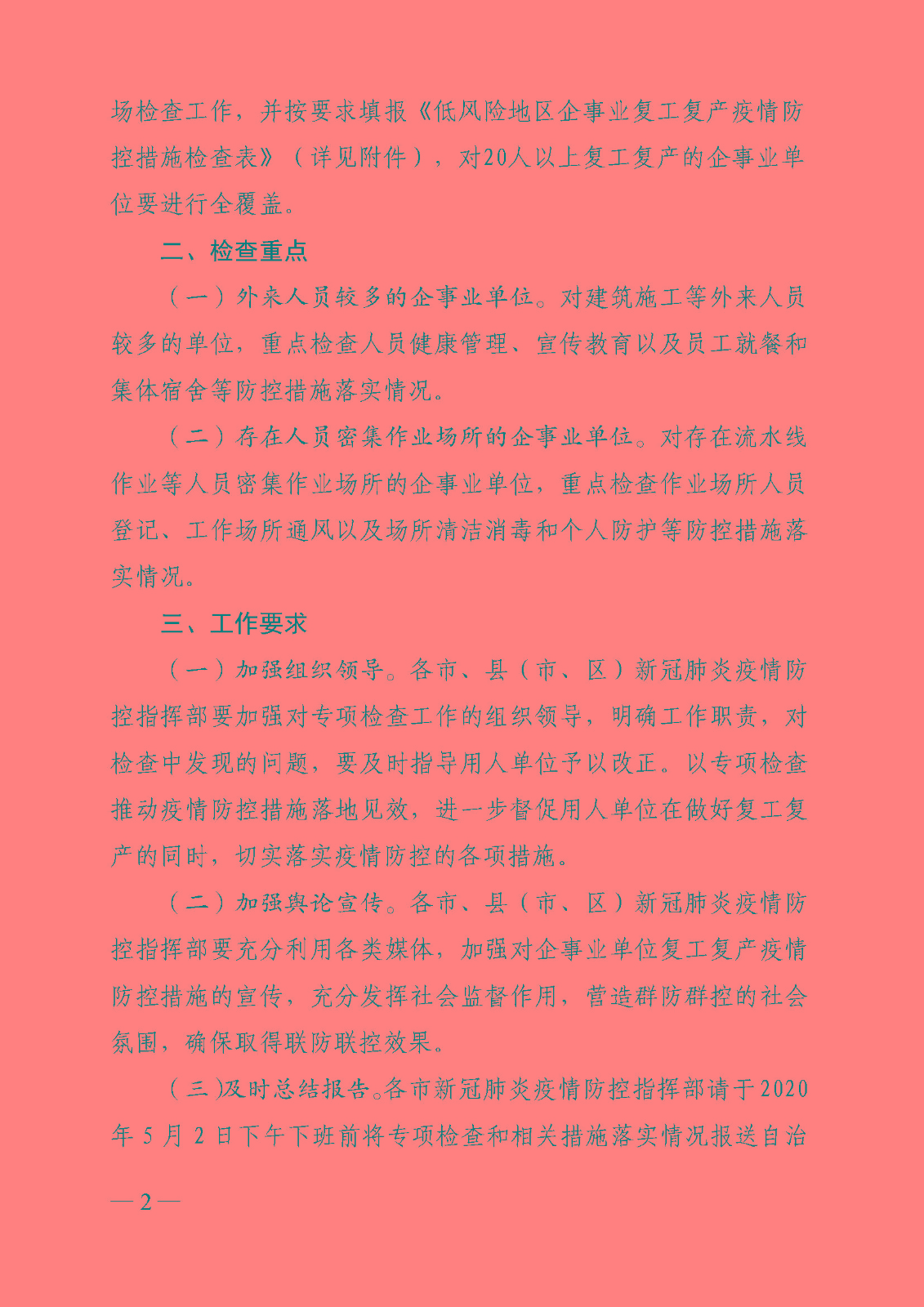 场检查工作，并按要求填报《低风险地区企事业复工复产疫情防控措施检查表》（详见附件），对20人以上复工复产的企事业单位要进行全覆盖。

二、检查重点

（一）外来人员较多的企事业单位。对建筑施工等外来人员较多的单位，重点检查人员健康管理、宣传教育以及员工就餐和集体宿舍等防控措施落实情况。

（二）存在人员密集作业场所的企事业单位。对存在流水线作业等人员密集作业场所的企事业单位，重点检查作业场所人员登记、工作场所通风以及场所清洁消毒和个人防护等防控措施落实情况。

三、工作要求

（一）加强组织领导。各市、县（市、区）新冠肺炎疫情防控指挥部要加强对专项检查工作的组织领导，明确工作职责，对检查中发现的问题，要及时指导用人单位予以改正。以专项检查推动疫情防控措施落地见效，进一步督促用人单位在做好复工复产的同时，切实落实疫情防控的各项措施。

（二）加强舆论宣传。各市、县（市、区）新冠肺炎疫情防控指挥部要充分利用各类媒体，加强对企事业单位复工复产疫情防控措施的宣传，充分发挥社会监督作用，营造群防群控的社会氛围，确保取得联防联控效果。

（三）及时总结报告。各市新冠肺炎疫情防控指挥部请于2020年5月2日下午下班前将专项检查和相关措施落实情况报送自治

— 2 —